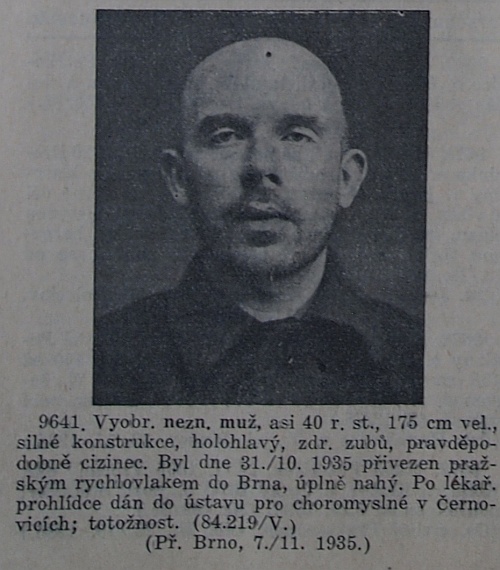 9641. Vyobr. nezn. muž, asi 40 r. st., 175 cm vel., silné konstrukce, holohlavý, zdr. zubů, pravděpodobně cizinec. Byl dne 31./10. 1935 přivezen pražským rychlovlakem do Brna, úplně nahý. Po lékař. prohlídce dán do ústavu pro choromyslné v Černovicích; totožnost. (84.219/V.)
(Př. Brno, 7./11. 1935.)